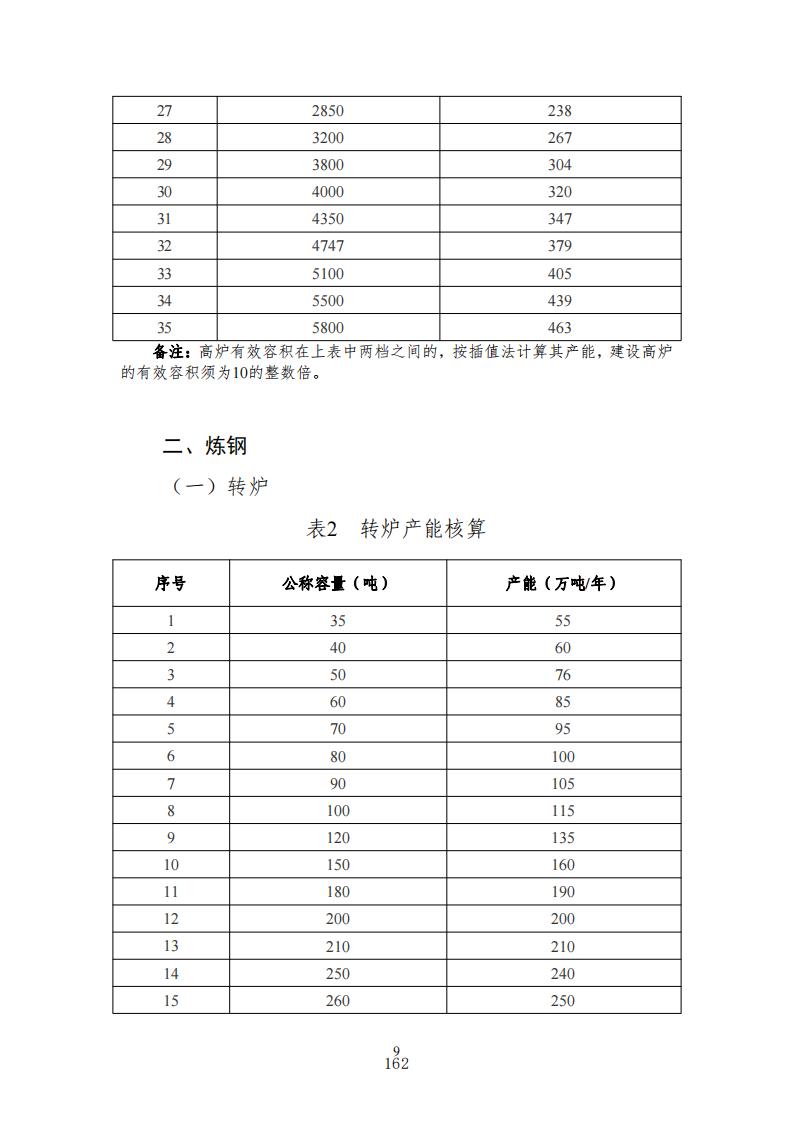 | 27 | 2850 | 238 |
|---|---|---|
| 28 | 3200 | 267 |
| 29 | 3800 | 304 |
| 30 | 4000 | 320 |
| 31 | 4350 | 347 |
| 32 | 4747 | 379 |
| 33 | 5100 | 405 |
| 34 | 5500 | 439 |
| 35 | 5800 | 463 |

备注：高炉有效容积在上表中两档之间的，按插值法计算其产能，建设高炉的有效容积须为10的整数倍。

二、炼钢

（一）转炉

表2　转炉产能核算

| 序号 | 公称容量（吨） | 产能（万吨/年） |
|---|---|---|
| 1 | 35 | 55 |
| 2 | 40 | 60 |
| 3 | 50 | 76 |
| 4 | 60 | 85 |
| 5 | 70 | 95 |
| 6 | 80 | 100 |
| 7 | 90 | 105 |
| 8 | 100 | 115 |
| 9 | 120 | 135 |
| 10 | 150 | 160 |
| 11 | 180 | 190 |
| 12 | 200 | 200 |
| 13 | 210 | 210 |
| 14 | 250 | 240 |
| 15 | 260 | 250 |

9
162